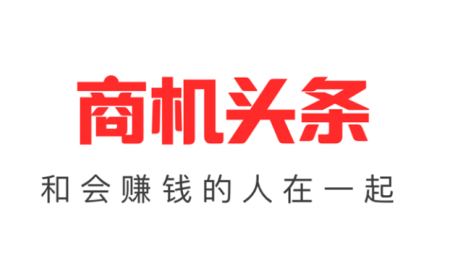 商机头条

和会赚钱的人在一起